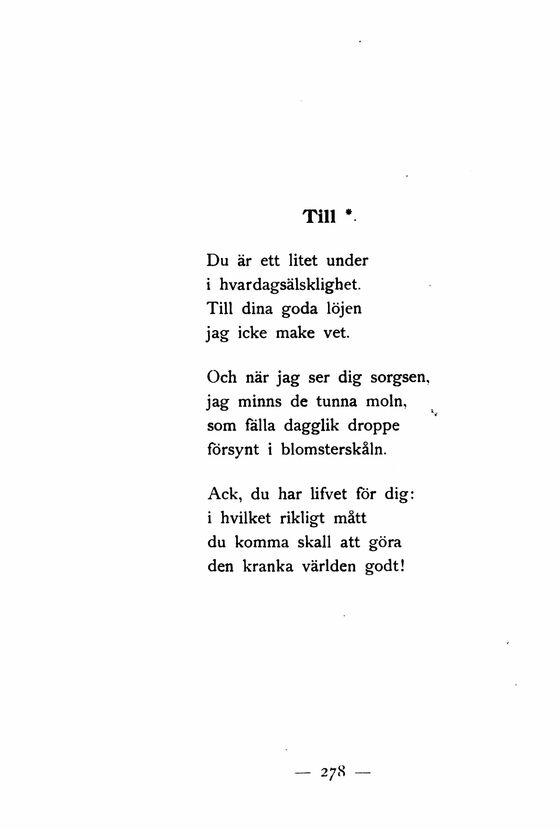 Till *.

Du är ett litet under
i hvardagsälsklighet.
Till dina goda löjen
jag icke make vet.

Och när jag ser dig sorgsen,
jag minns de tunna moln,
som fälla dagglik droppe
försynt i blomsterskåln.

Ack, du har lifvet för dig:
i hvilket rikligt mått
du komma skall att göra
den kranka världen godt!

— 278 —